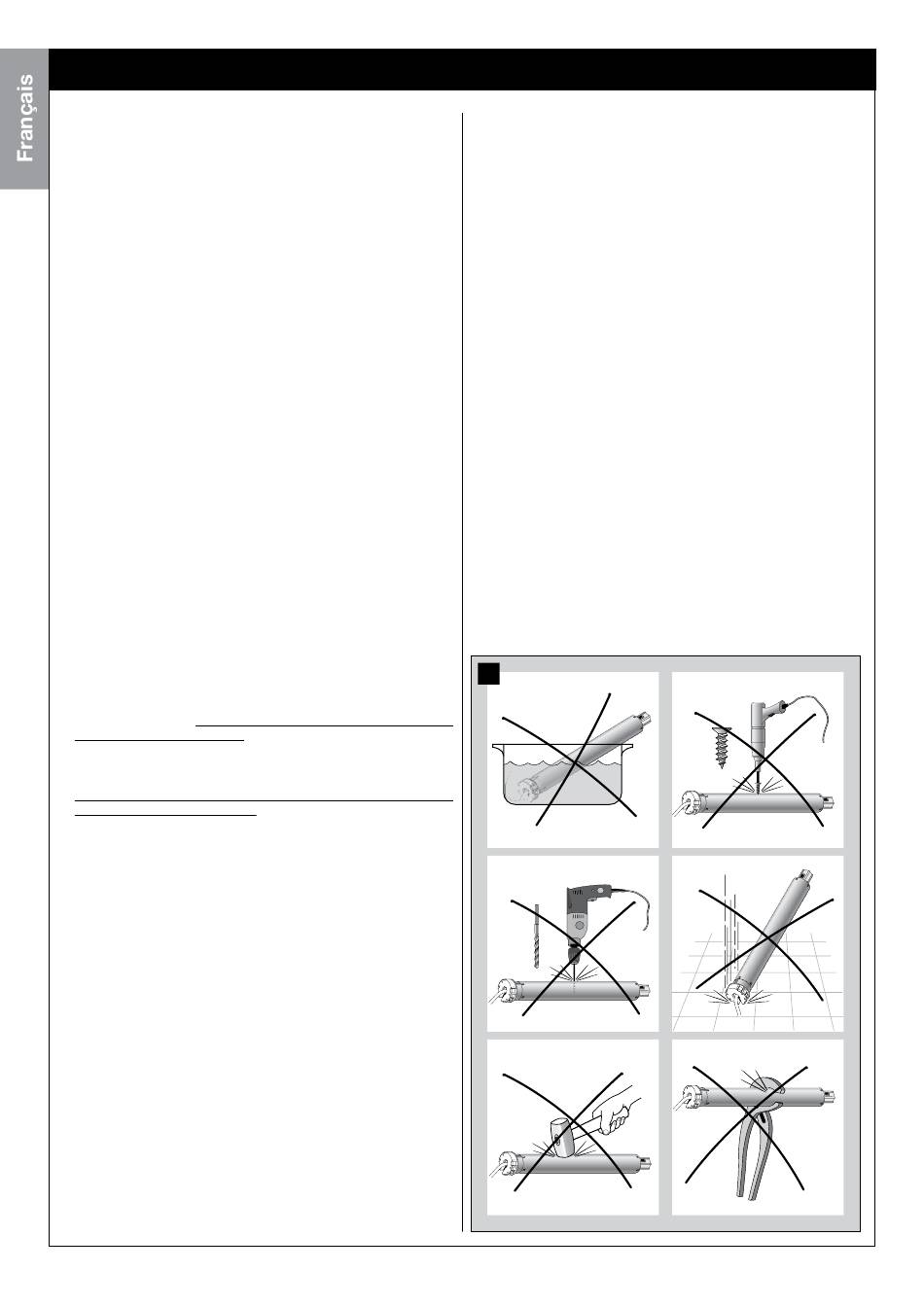 Français